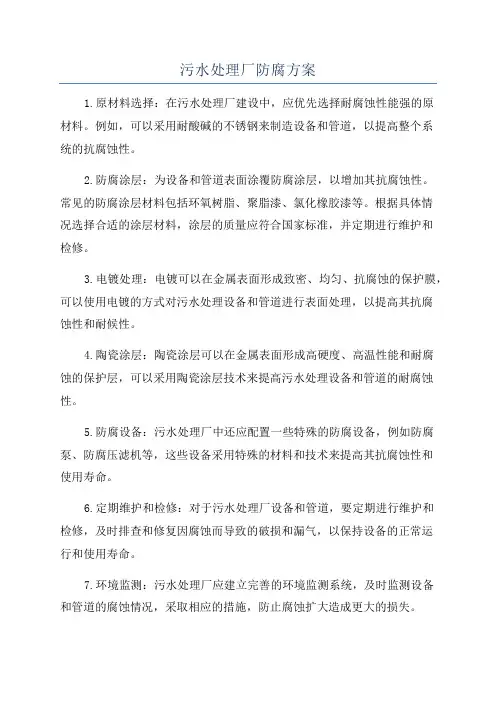 污水处理厂防腐方案

1.原材料选择：在污水处理厂建设中，应优先选择耐腐蚀性能强的原材料。例如，可以采用耐酸碱的不锈钢来制造设备和管道，以提高整个系统的抗腐蚀性。

2.防腐涂层：为设备和管道表面涂覆防腐涂层，以增加其抗腐蚀性。常见的防腐涂层材料包括环氧树脂、聚脂漆、氯化橡胶漆等。根据具体情况选择合适的涂层材料，涂层的质量应符合国家标准，并定期进行维护和检修。

3.电镀处理：电镀可以在金属表面形成致密、均匀、抗腐蚀的保护膜，可以使用电镀的方式对污水处理设备和管道进行表面处理，以提高其抗腐蚀性和耐候性。

4.陶瓷涂层：陶瓷涂层可以在金属表面形成高硬度、高温性能和耐腐蚀的保护层，可以采用陶瓷涂层技术来提高污水处理设备和管道的耐腐蚀性。

5.防腐设备：污水处理厂中还应配置一些特殊的防腐设备，例如防腐泵、防腐压滤机等，这些设备采用特殊的材料和技术来提高其抗腐蚀性和使用寿命。

6.定期维护和检修：对于污水处理厂设备和管道，要定期进行维护和检修，及时排查和修复因腐蚀而导致的破损和漏气，以保持设备的正常运行和使用寿命。

7.环境监测：污水处理厂应建立完善的环境监测系统，及时监测设备和管道的腐蚀情况，采取相应的措施，防止腐蚀扩大造成更大的损失。